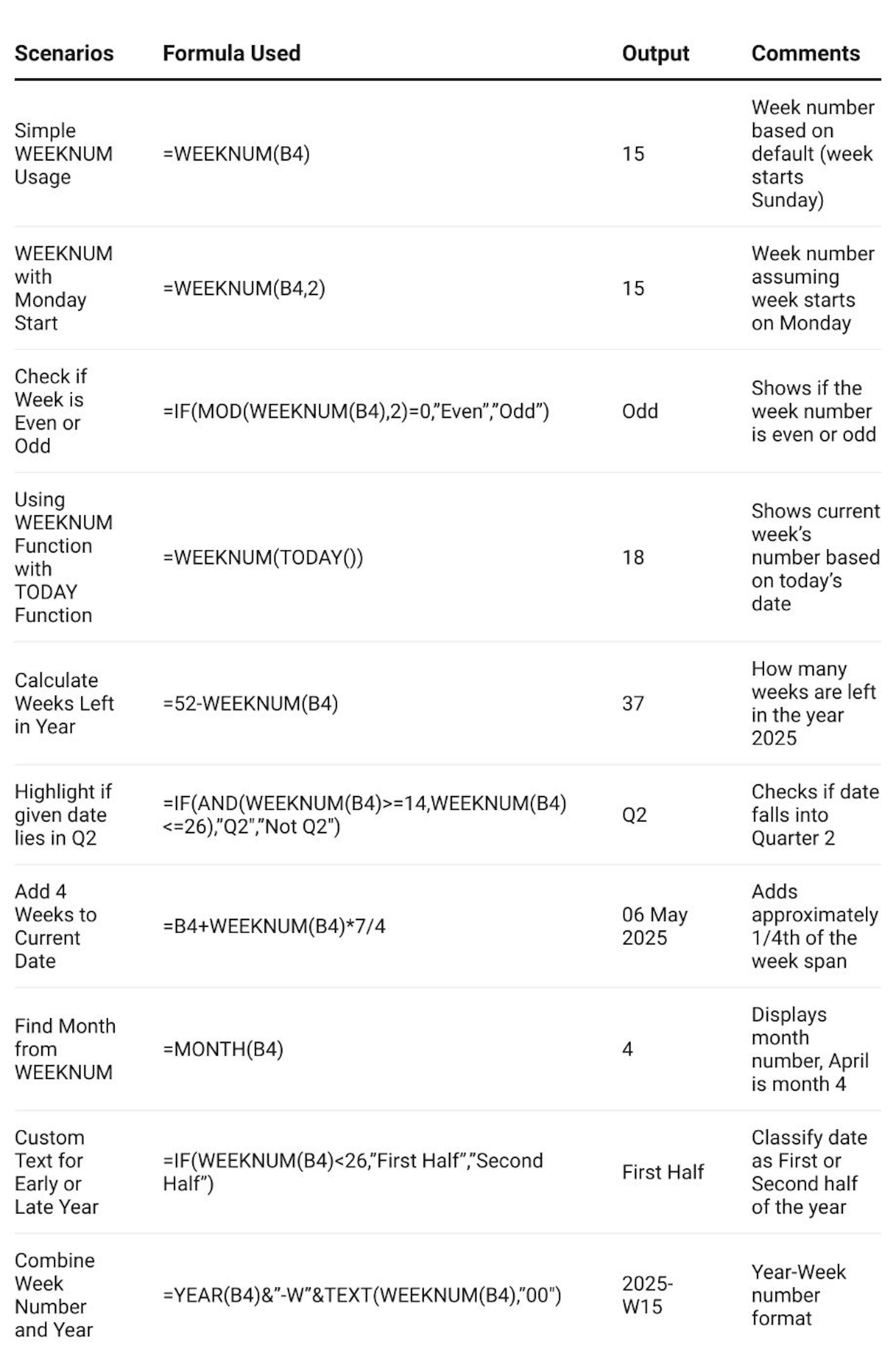 | Scenarios | Formula Used | Output | Comments |
|---|---|---|---|
| Simple WEEKNUM Usage | =WEEKNUM(B4) | 15 | Week number based on default (week starts Sunday) |
| WEEKNUM with Monday Start | =WEEKNUM(B4,2) | 15 | Week number assuming week starts on Monday |
| Check if Week is Even or Odd | =IF(MOD(WEEKNUM(B4),2)=0,"Even","Odd") | Odd | Shows if the week number is even or odd |
| Using WEEKNUM Function with TODAY Function | =WEEKNUM(TODAY()) | 18 | Shows current week's number based on today's date |
| Calculate Weeks Left in Year | =52-WEEKNUM(B4) | 37 | How many weeks are left in the year 2025 |
| Highlight if given date lies in Q2 | =IF(AND(WEEKNUM(B4)>=14,WEEKNUM(B4)<=26),"Q2","Not Q2") | Q2 | Checks if date falls into Quarter 2 |
| Add 4 Weeks to Current Date | =B4+WEEKNUM(B4)*7/4 | 06 May 2025 | Adds approximately 1/4th of the week span |
| Find Month from WEEKNUM | =MONTH(B4) | 4 | Displays month number, April is month 4 |
| Custom Text for Early or Late Year | =IF(WEEKNUM(B4)<26,"First Half","Second Half") | First Half | Classify date as First or Second half of the year |
| Combine Week Number and Year | =YEAR(B4)&"-W"&TEXT(WEEKNUM(B4),"00") | 2025-W15 | Year-Week number format |